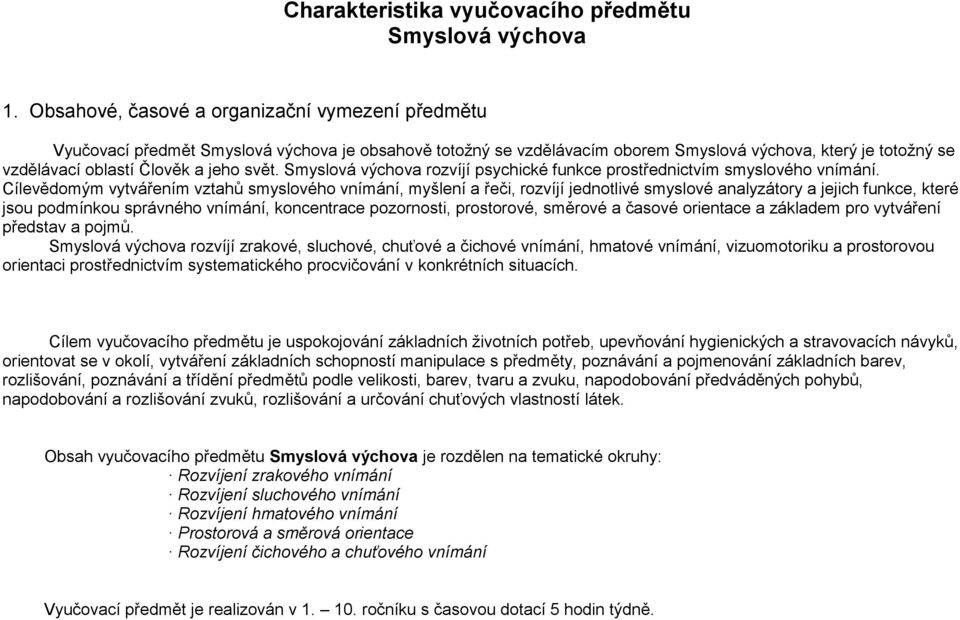 Charakteristika vyučovacího předmětu
Smyslová výchova

1. Obsahové, časové a organizační vymezení předmětu

Vyučovací předmět Smyslová výchova je obsahově totožný se vzdělávacím oborem Smyslová výchova, který je totožný se vzdělávací oblastí Člověk a jeho svět. Smyslová výchova rozvíjí psychické funkce prostřednictvím smyslového vnímání. Cílevědomým vytvářením vztahů smyslového vnímání, myšlení a řeči, rozvíjí jednotlivé smyslové analyzátory a jejich funkce, které jsou podmínkou správného vnímání, koncentrace pozornosti, prostorové, směrové a časové orientace a základem pro vytváření představ a pojmů.
Smyslová výchova rozvíjí zrakové, sluchové, chuťové a čichové vnímání, hmatové vnímání, vizuomotoriku a prostorovou orientaci prostřednictvím systematického procvičování v konkrétních situacích.

Cílem vyučovacího předmětu je uspokojování základních životních potřeb, upevňování hygienických a stravovacích návyků, orientovat se v okolí, vytváření základních schopností manipulace s předměty, poznávání a pojmenování základních barev, rozlišování, poznávání a třídění předmětů podle velikosti, barev, tvaru a zvuku, napodobování předváděných pohybů, napodobování a rozlišování zvuků, rozlišování a určování chuťových vlastností látek.

Obsah vyučovacího předmětu Smyslová výchova je rozdělen na tematické okruhy:
· Rozvíjení zrakového vnímání
· Rozvíjení sluchového vnímání
· Rozvíjení hmatového vnímání
· Prostorová a směrová orientace
· Rozvíjení čichového a chuťového vnímání

Vyučovací předmět je realizován v 1. – 10. ročníku s časovou dotací 5 hodin týdně.